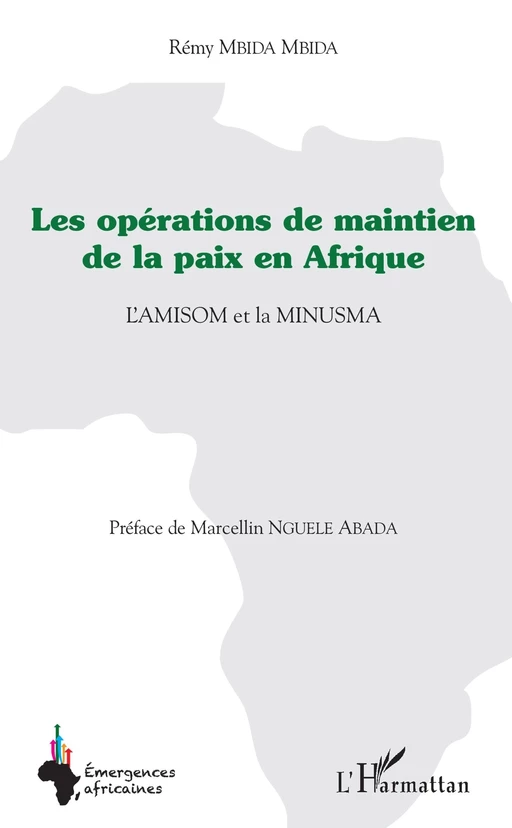 Rémy MBIDA MBIDA

Les opérations de maintien de la paix en Afrique

L'AMISOM et la MINUSMA

Préface de Marcellin NGUELE ABADA

Émergences africaines

L'Harmattan